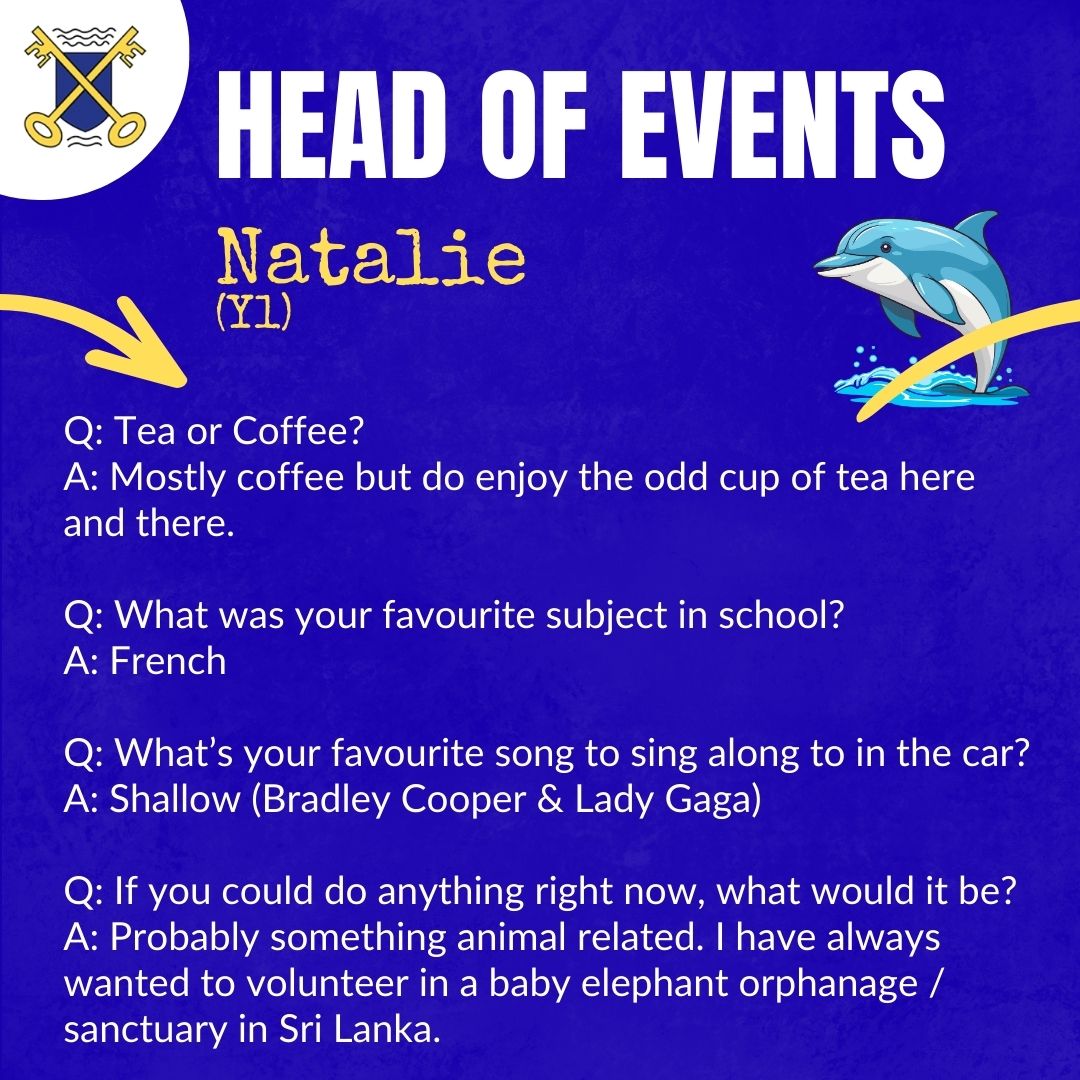 HEAD OF EVENTS

Natalie
(Y1)

Q: Tea or Coffee?
A: Mostly coffee but do enjoy the odd cup of tea here and there.

Q: What was your favourite subject in school?
A: French

Q: What's your favourite song to sing along to in the car?
A: Shallow (Bradley Cooper & Lady Gaga)

Q: If you could do anything right now, what would it be?
A: Probably something animal related. I have always wanted to volunteer in a baby elephant orphanage / sanctuary in Sri Lanka.